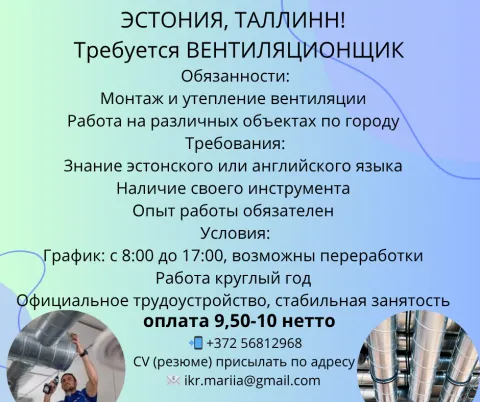 ЭСТОНИЯ, ТАЛЛИНН!
Требуется ВЕНТИЛЯЦИОНЩИК
Обязанности:
Монтаж и утепление вентиляции
Работа на различных объектах по городу
Требования:
Знание эстонского или английского языка
Наличие своего инструмента
Опыт работы обязателен
Условия:
График: с 8:00 до 17:00, возможны переработки
Работа круглый год
Официальное трудоустройство, стабильная занятость
оплата 9,50-10 нетто
+372 56812968
CV (резюме) присылать по адресу
ikr.mariia@gmail.com